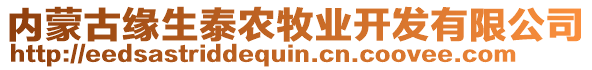 内蒙古缘生泰农牧业开发有限公司
http://eedsastriddequin.cn.coovee.com